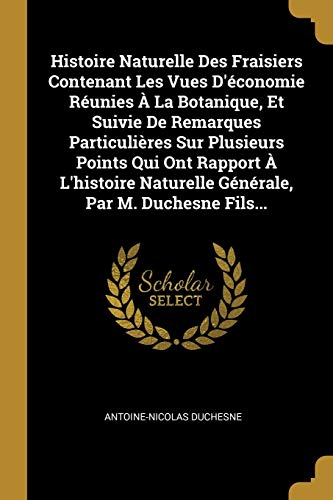 Histoire Naturelle Des Fraisiers Contenant Les Vues D'économie Réunies À La Botanique, Et Suivie De Remarques Particulières Sur Plusieurs Points Qui Ont Rapport À L'histoire Naturelle Générale, Par M. Duchesne Fils...

Scholar
SELECT

ANTOINE-NICOLAS DUCHESNE